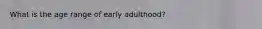 What is the age range of early adulthood?